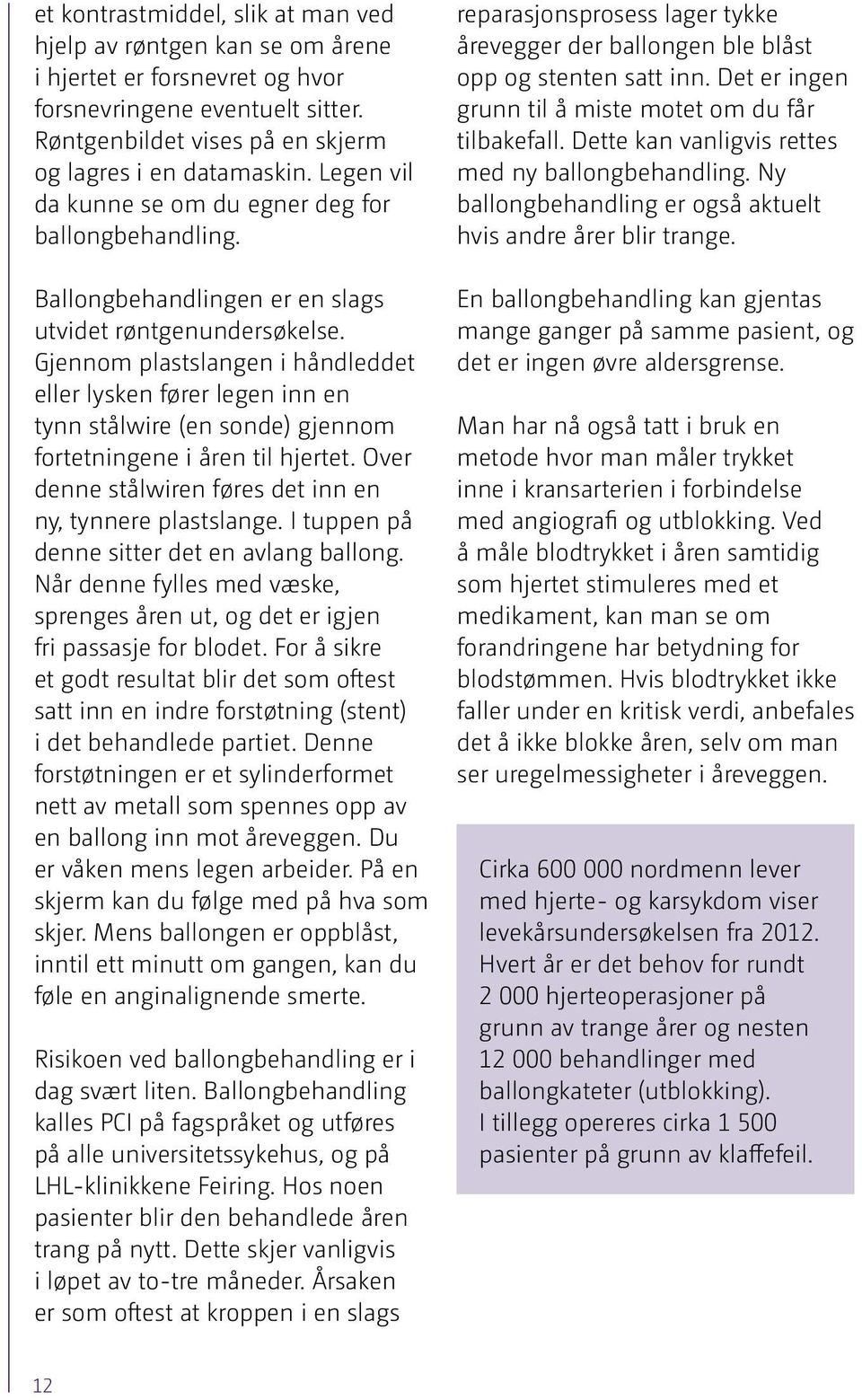 et kontrastmiddel, slik at man ved hjelp av røntgen kan se om årene i hjertet er forsnevret og hvor forsnevringene eventuelt sitter. Røntgenbildet vises på en skjerm og lagres i en datamaskin. Legen vil da kunne se om du egner deg for ballongbehandling.

Ballongbehandlingen er en slags utvidet røntgenundersøkelse. Gjennom plastslangen i håndleddet eller lysken fører legen inn en tynn stålwire (en sonde) gjennom fortetningene i åren til hjertet. Over denne stålwiren føres det inn en ny, tynnere plastslange. I tuppen på denne sitter det en avlang ballong. Når denne fylles med væske, sprenges åren ut, og det er igjen fri passasje for blodet. For å sikre et godt resultat blir det som oftest satt inn en indre forstøtning (stent) i det behandlede partiet. Denne forstøtningen er et sylinderformet nett av metall som spennes opp av en ballong inn mot åreveggen. Du er våken mens legen arbeider. På en skjerm kan du følge med på hva som skjer. Mens ballongen er oppblåst, inntil ett minutt om gangen, kan du føle en anginalignende smerte.

Risikoen ved ballongbehandling er i dag svært liten. Ballongbehandling kalles PCI på fagspråket og utføres på alle universitetssykehus, og på LHL-klinikkene Feiring. Hos noen pasienter blir den behandlede åren trang på nytt. Dette skjer vanligvis i løpet av to-tre måneder. Årsaken er som oftest at kroppen i en slags reparasjonsprosess lager tykke årevegger der ballongen ble blåst opp og stenten satt inn. Det er ingen grunn til å miste motet om du får tilbakefall. Dette kan vanligvis rettes med ny ballongbehandling. Ny ballongbehandling er også aktuelt hvis andre årer blir trange.

En ballongbehandling kan gjentas mange ganger på samme pasient, og det er ingen øvre aldersgrense.

Man har nå også tatt i bruk en metode hvor man måler trykket inne i kransarterien i forbindelse med angiografi og utblokking. Ved å måle blodtrykket i åren samtidig som hjertet stimuleres med et medikament, kan man se om forandringene har betydning for blodstømmen. Hvis blodtrykket ikke faller under en kritisk verdi, anbefales det å ikke blokke åren, selv om man ser uregelmessigheter i åreveggen.

Cirka 600 000 nordmenn lever med hjerte- og karsykdom viser levekårsundersøkelsen fra 2012. Hvert år er det behov for rundt 2 000 hjerteoperasjoner på grunn av trange årer og nesten 12 000 behandlinger med ballongkateter (utblokking). I tillegg opereres cirka 1 500 pasienter på grunn av klaffefeil.

12